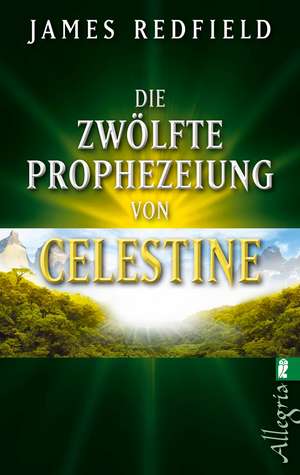 JAMES REDFIELD

DIE ZWÖLFTE PROPHEZEIUNG VON CELESTINE

Allegria